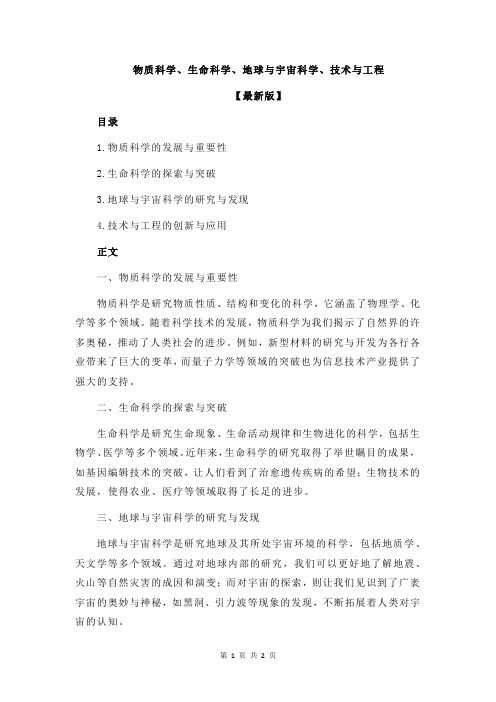 物质科学、生命科学、地球与宇宙科学、技术与工程

【最新版】

目录

1.物质科学的发展与重要性

2.生命科学的探索与突破

3.地球与宇宙科学的研究与发现

4.技术与工程的创新与应用

正文

一、物质科学的发展与重要性

物质科学是研究物质性质、结构和变化的科学，它涵盖了物理学、化学等多个领域。随着科学技术的发展，物质科学为我们揭示了自然界的许多奥秘，推动了人类社会的进步。例如，新型材料的研究与开发为各行各业带来了巨大的变革，而量子力学等领域的突破也为信息技术产业提供了强大的支持。

二、生命科学的探索与突破

生命科学是研究生命现象、生命活动规律和生物进化的科学，包括生物学、医学等多个领域。近年来，生命科学的研究取得了举世瞩目的成果，如基因编辑技术的突破，让人们看到了治愈遗传疾病的希望；生物技术的发展，使得农业、医疗等领域取得了长足的进步。

三、地球与宇宙科学的研究与发现

地球与宇宙科学是研究地球及其所处宇宙环境的科学，包括地质学、天文学等多个领域。通过对地球内部的研究，我们可以更好地了解地震、火山等自然灾害的成因和演变；而对宇宙的探索，则让我们见识到了广袤宇宙的奥妙与神秘，如黑洞、引力波等现象的发现，不断拓展着人类对宇宙的认知。

第 1 页 共 2 页